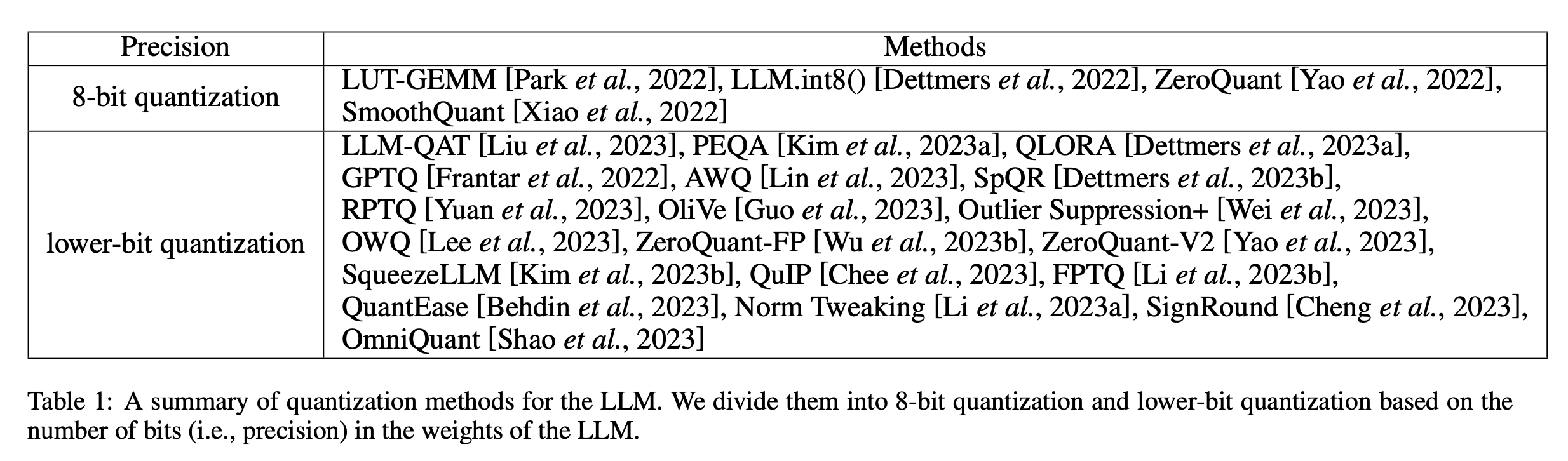 | Precision | Methods |
|---|---|
| 8-bit quantization | LUT-GEMM [Park et al., 2022], LLM.int8() [Dettmers et al., 2022], ZeroQuant [Yao et al., 2022], SmoothQuant [Xiao et al., 2022] |
| lower-bit quantization | LLM-QAT [Liu et al., 2023], PEQA [Kim et al., 2023a], QLORA [Dettmers et al., 2023a], GPTQ [Frantar et al., 2022], AWQ [Lin et al., 2023], SpQR [Dettmers et al., 2023b], RPTQ [Yuan et al., 2023], OliVe [Guo et al., 2023], Outlier Suppression+ [Wei et al., 2023], OWQ [Lee et al., 2023], ZeroQuant-FP [Wu et al., 2023b], ZeroQuant-V2 [Yao et al., 2023], SqueezeLLM [Kim et al., 2023b], QuIP [Chee et al., 2023], FPTQ [Li et al., 2023b], QuantEase [Behdin et al., 2023], Norm Tweaking [Li et al., 2023a], SignRound [Cheng et al., 2023], OmniQuant [Shao et al., 2023] |

Table 1: A summary of quantization methods for the LLM. We divide them into 8-bit quantization and lower-bit quantization based on the number of bits (i.e., precision) in the weights of the LLM.